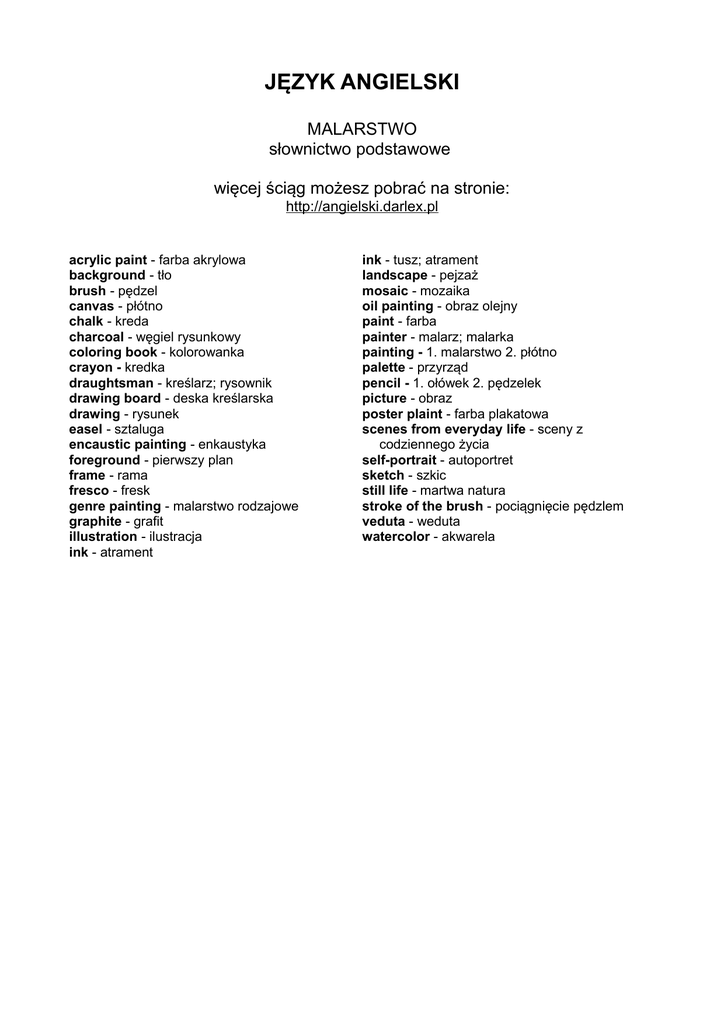 JĘZYK ANGIELSKI

MALARSTWO
słownictwo podstawowe

więcej ściąg możesz pobrać na stronie:
http://angielski.darlex.pl

acrylic paint - farba akrylowa
background - tło
brush - pędzel
canvas - płótno
chalk - kreda
charcoal - węgiel rysunkowy
coloring book - kolorowanka
crayon - kredka
draughtsman - kreślarz; rysownik
drawing board - deska kreślarska
drawing - rysunek
easel - sztaluga
encaustic painting - enkaustyka
foreground - pierwszy plan
frame - rama
fresco - fresk
genre painting - malarstwo rodzajowe
graphite - grafit
illustration - ilustracja
ink - atrament

ink - tusz; atrament
landscape - pejzaż
mosaic - mozaika
oil painting - obraz olejny
paint - farba
painter - malarz; malarka
painting - 1. malarstwo 2. płótno
palette - przyrząd
pencil - 1. ołówek 2. pędzelek
picture - obraz
poster plaint - farba plakatowa
scenes from everyday life - sceny z codziennego życia
self-portrait - autoportret
sketch - szkic
still life - martwa natura
stroke of the brush - pociągnięcie pędzlem
veduta - weduta
watercolor - akwarela